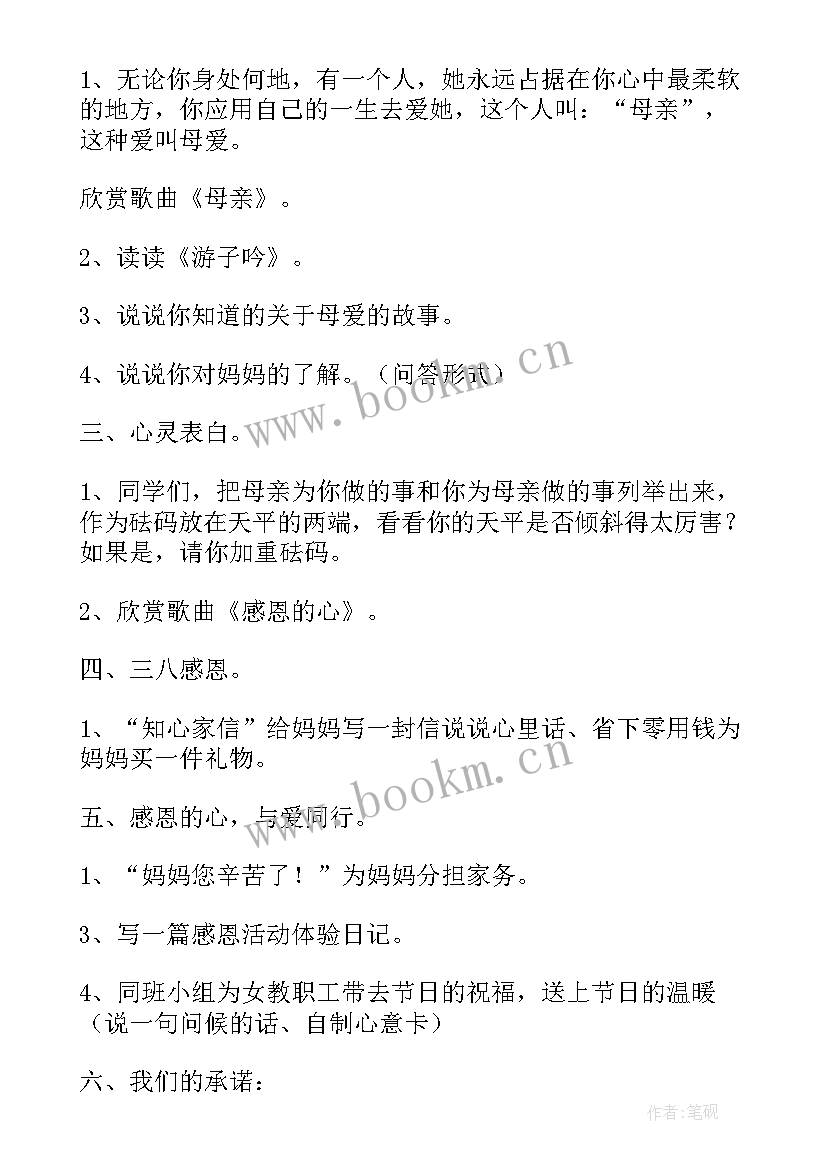 1、无论你身处何地，有一个人，她永远占据在你心中最柔软的地方，你应用自己的一生去爱她，这个人叫：“母亲”，这种爱叫母爱。

欣赏歌曲《母亲》。

2、读读《游子吟》。

3、说说你知道的关于母爱的故事。

4、说说你对妈妈的了解。（问答形式）

三、心灵表白。

1、同学们，把母亲为你做的事和你为母亲做的事列举出来，作为砝码放在天平的两端，看看你的天平是否倾斜得太厉害？如果是，请你加重砝码。

2、欣赏歌曲《感恩的心》。

四、三八感恩。

1、“知心家信”给妈妈写一封信说说心里话、省下零用钱为妈妈买一件礼物。

五、感恩的心，与爱同行。

1、“妈妈您辛苦了！”为妈妈分担家务。

3、写一篇感恩活动体验日记。

4、同班小组为女教职工带去节日的祝福，送上节日的温暖（说一句问候的话、自制心意卡）

六、我们的承诺：

www.bookm.cn

www.bookm.cn

作者:笔砚